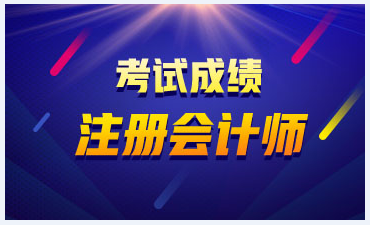 考试成绩
注册会计师